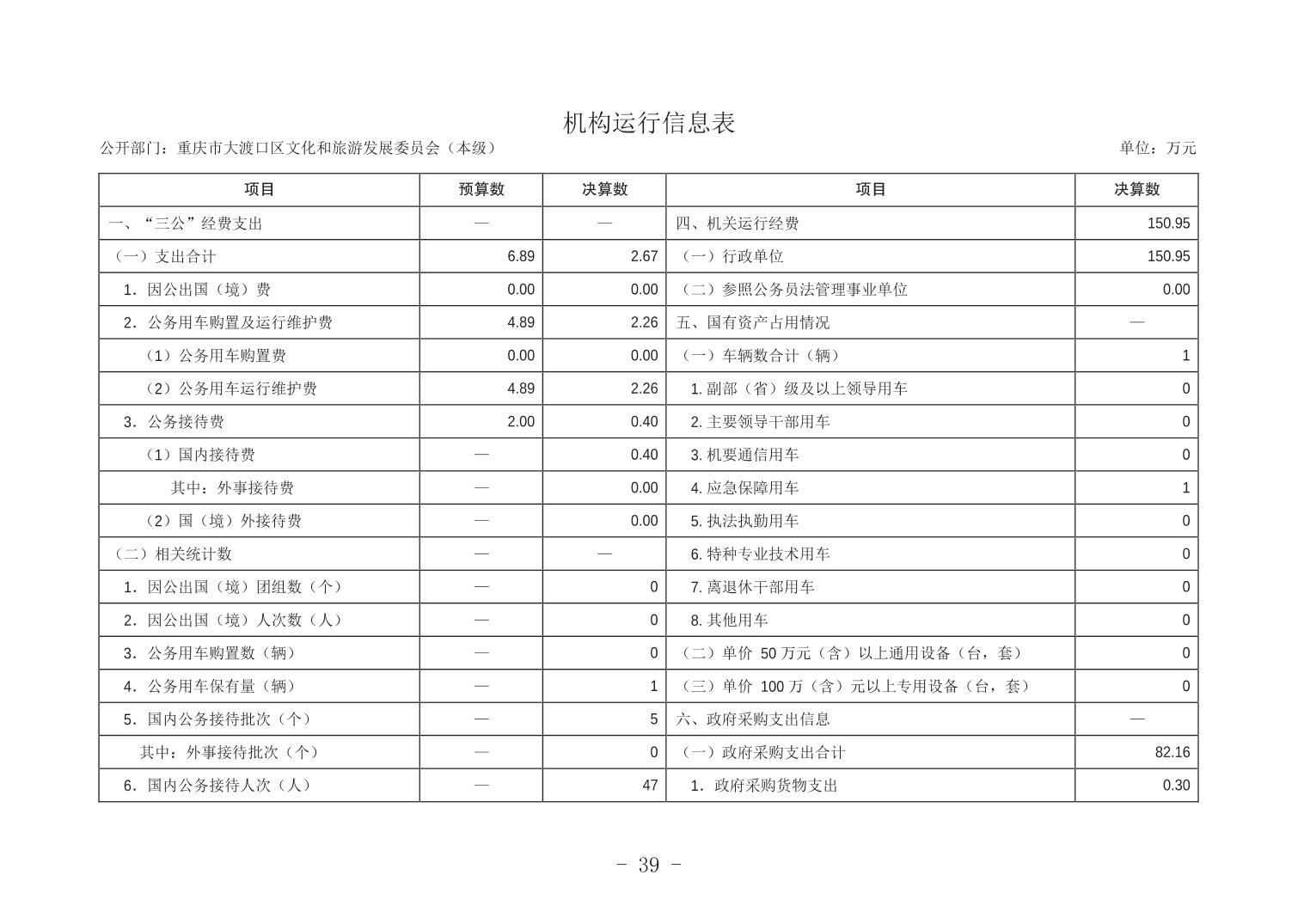 机构运行信息表

公开部门：重庆市大渡口区文化和旅游发展委员会（本级）

单位：万元

| 项目 | 预算数 | 决算数 | 项目 | 决算数 |
|---|---|---|---|---|
| 一、“三公”经费支出 | — | — | 四、机关运行经费 | 150.95 |
| （一）支出合计 | 6.89 | 2.67 | （一）行政单位 | 150.95 |
| 1．因公出国（境）费 | 0.00 | 0.00 | （二）参照公务员法管理事业单位 | 0.00 |
| 2．公务用车购置及运行维护费 | 4.89 | 2.26 | 五、国有资产占用情况 | — |
| （1）公务用车购置费 | 0.00 | 0.00 | （一）车辆数合计（辆） | 1 |
| （2）公务用车运行维护费 | 4.89 | 2.26 | 1. 副部（省）级及以上领导用车 | 0 |
| 3．公务接待费 | 2.00 | 0.40 | 2. 主要领导干部用车 | 0 |
| （1）国内接待费 | — | 0.40 | 3. 机要通信用车 | 0 |
| 其中：外事接待费 | — | 0.00 | 4. 应急保障用车 | 1 |
| （2）国（境）外接待费 | — | 0.00 | 5. 执法执勤用车 | 0 |
| （二）相关统计数 | — | — | 6. 特种专业技术用车 | 0 |
| 1．因公出国（境）团组数（个） | — | 0 | 7. 离退休干部用车 | 0 |
| 2．因公出国（境）人次数（人） | — | 0 | 8. 其他用车 | 0 |
| 3．公务用车购置数（辆） | — | 0 | （二）单价 50 万元（含）以上通用设备（台，套） | 0 |
| 4．公务用车保有量（辆） | — | 1 | （三）单价 100 万（含）元以上专用设备（台，套） | 0 |
| 5．国内公务接待批次（个） | — | 5 | 六、政府采购支出信息 | — |
| 其中：外事接待批次（个） | — | 0 | （一）政府采购支出合计 | 82.16 |
| 6．国内公务接待人次（人） | — | 47 | 1．政府采购货物支出 | 0.30 |

- 39 -